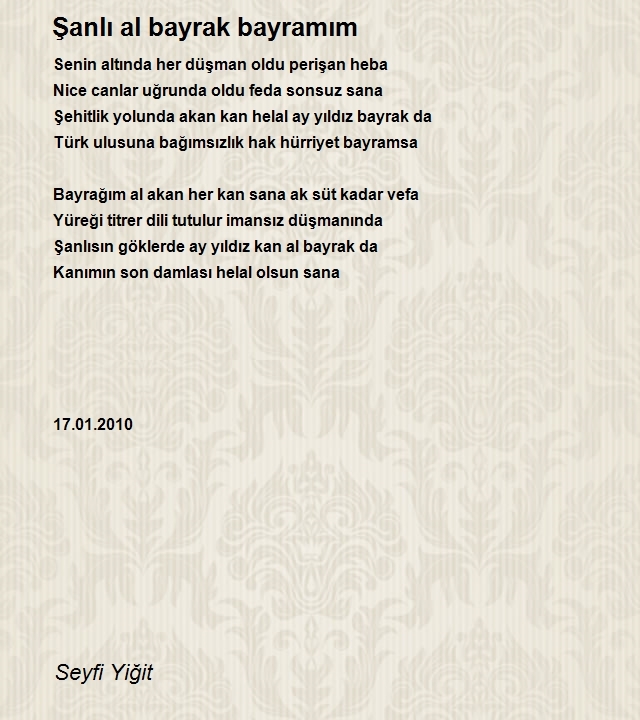 Şanlı al bayrak bayramım

Senin altında her düşman oldu perişan heba
Nice canlar uğrunda oldu feda sonsuz sana
Şehitlik yolunda akan kan helal ay yıldız bayrak da
Türk ulusuna bağımsızlık hak hürriyet bayramsa

Bayrağım al akan her kan sana ak süt kadar vefa
Yüreği titrer dili tutulur imansız düşmanında
Şanlısın göklerde ay yıldız kan al bayrak da
Kanımın son damlası helal olsun sana

17.01.2010

Seyfi Yiğit